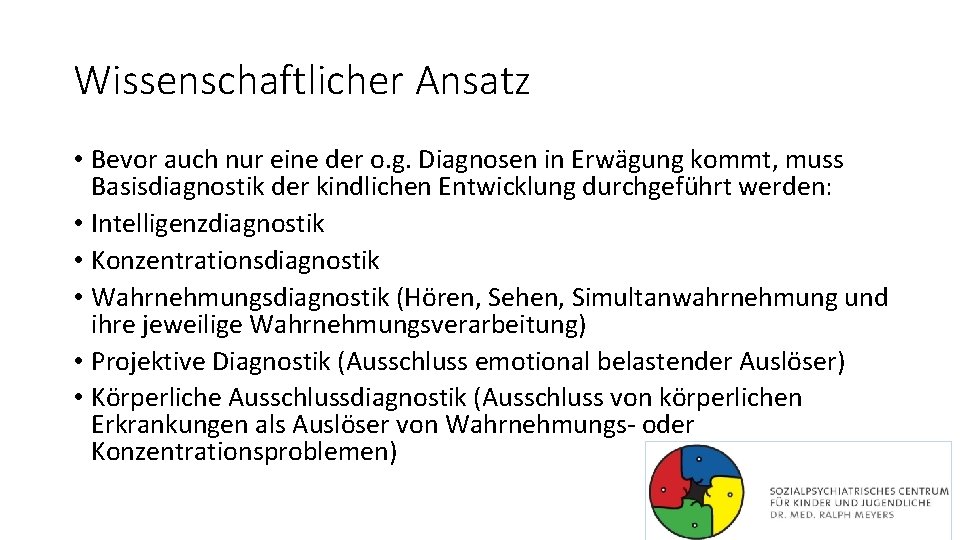 Wissenschaftlicher Ansatz

• Bevor auch nur eine der o.g. Diagnosen in Erwägung kommt, muss Basisdiagnostik der kindlichen Entwicklung durchgeführt werden:
• Intelligenzdiagnostik
• Konzentrationsdiagnostik
• Wahrnehmungsdiagnostik (Hören, Sehen, Simultanwahrnehmung und ihre jeweilige Wahrnehmungsverarbeitung)
• Projektive Diagnostik (Ausschluss emotional belastender Auslöser)
• Körperliche Ausschlussdiagnostik (Ausschluss von körperlichen Erkrankungen als Auslöser von Wahrnehmungs- oder Konzentrationsproblemen)

SOZIALPSYCHIATRISCHES CENTRUM
FÜR KINDER UND JUGENDLICHE
DR. MED. RALPH MEYERS